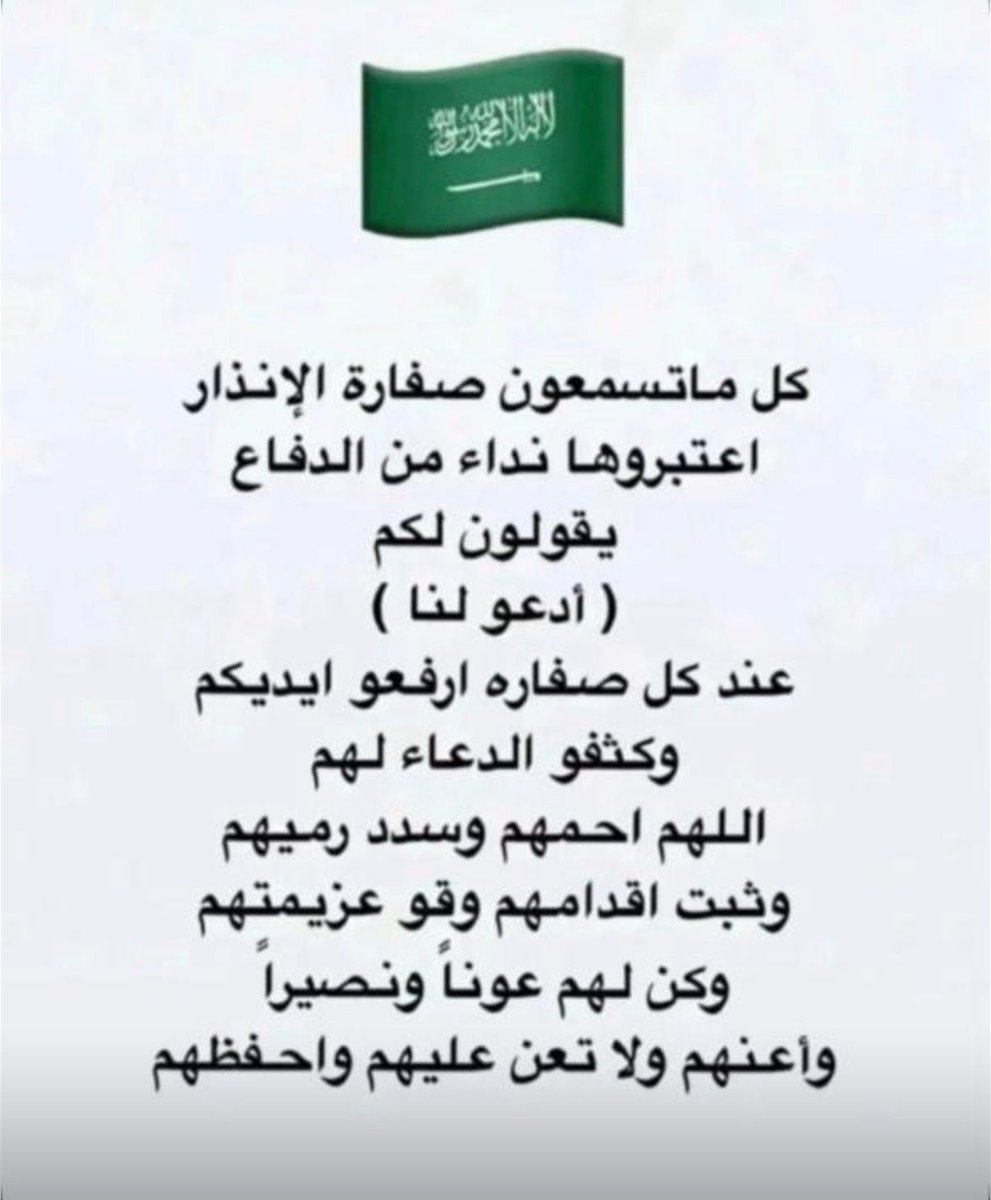 لا إله إلا الله محمد رسول الله

كل ماتسمعون صفارة الإنذار
اعتبروها نداء من الدفاع
يقولون لكم
( أدعو لنا )
عند كل صفاره ارفعو ايديكم
وكثفو الدعاء لهم
اللهم احمهم وسدد رميهم
وثبت اقدامهم وقو عزيمتهم
وكن لهم عوناً ونصيراً
وأعنهم ولا تعن عليهم واحفظهم